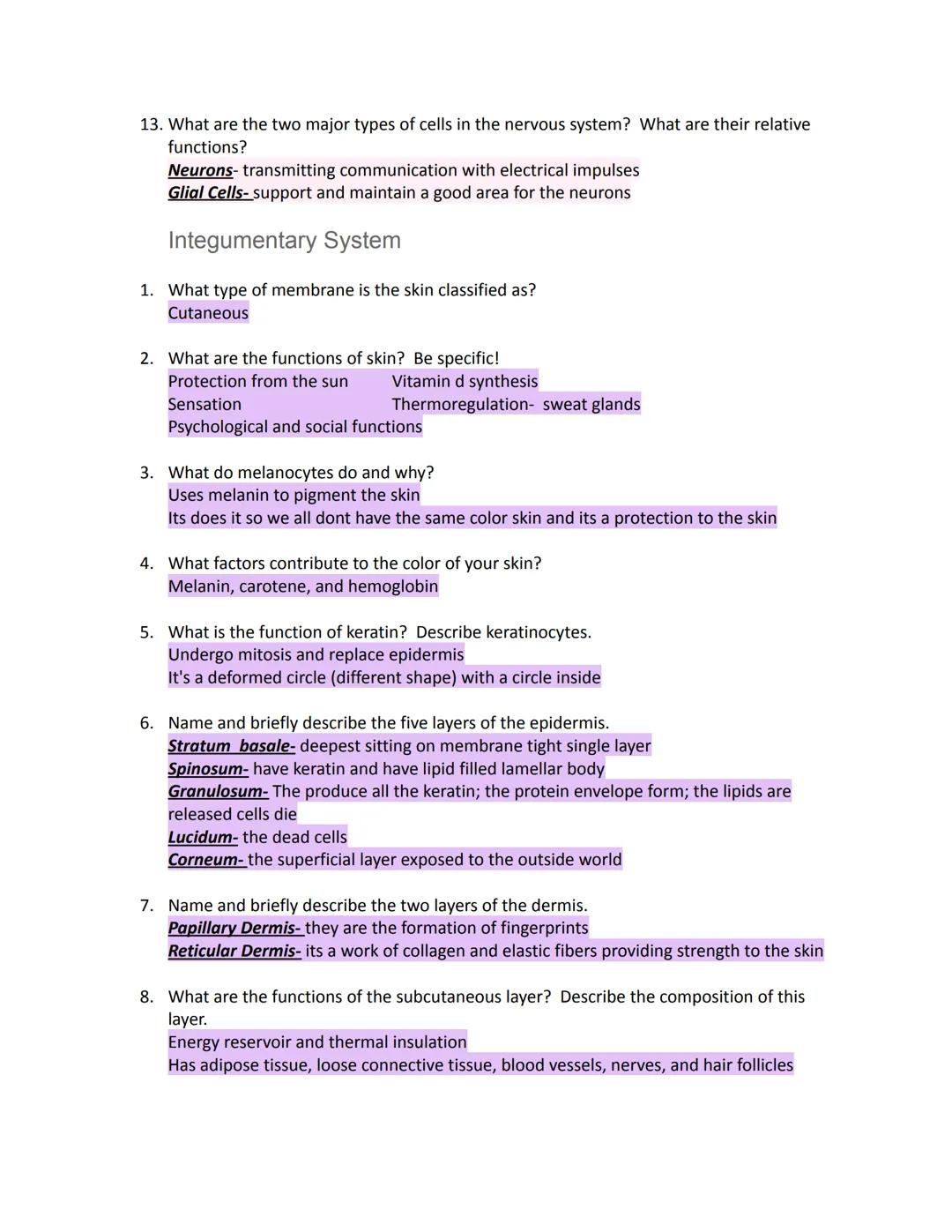 13. What are the two major types of cells in the nervous system? What are their relative functions?
Neurons- transmitting communication with electrical impulses
Glial Cells- support and maintain a good area for the neurons

Integumentary System

1. What type of membrane is the skin classified as?
Cutaneous

2. What are the functions of skin? Be specific!
Protection from the sun
Sensation
Psychological and social functions
Vitamin d synthesis
Thermoregulation- sweat glands

3. What do melanocytes do and why?
Uses melanin to pigment the skin
Its does it so we all dont have the same color skin and its a protection to the skin

4. What factors contribute to the color of your skin?
Melanin, carotene, and hemoglobin

5. What is the function of keratin? Describe keratinocytes.
Undergo mitosis and replace epidermis
It's a deformed circle (different shape) with a circle inside

6. Name and briefly describe the five layers of the epidermis.
Stratum basale- deepest sitting on membrane tight single layer
Spinosum- have keratin and have lipid filled lamellar body
Granulosum- The produce all the keratin; the protein envelope form; the lipids are released cells die
Lucidum- the dead cells
Corneum- the superficial layer exposed to the outside world

7. Name and briefly describe the two layers of the dermis.
Papillary Dermis- they are the formation of fingerprints
Reticular Dermis- its a work of collagen and elastic fibers providing strength to the skin

8. What are the functions of the subcutaneous layer? Describe the composition of this layer.
Energy reservoir and thermal insulation
Has adipose tissue, loose connective tissue, blood vessels, nerves, and hair follicles